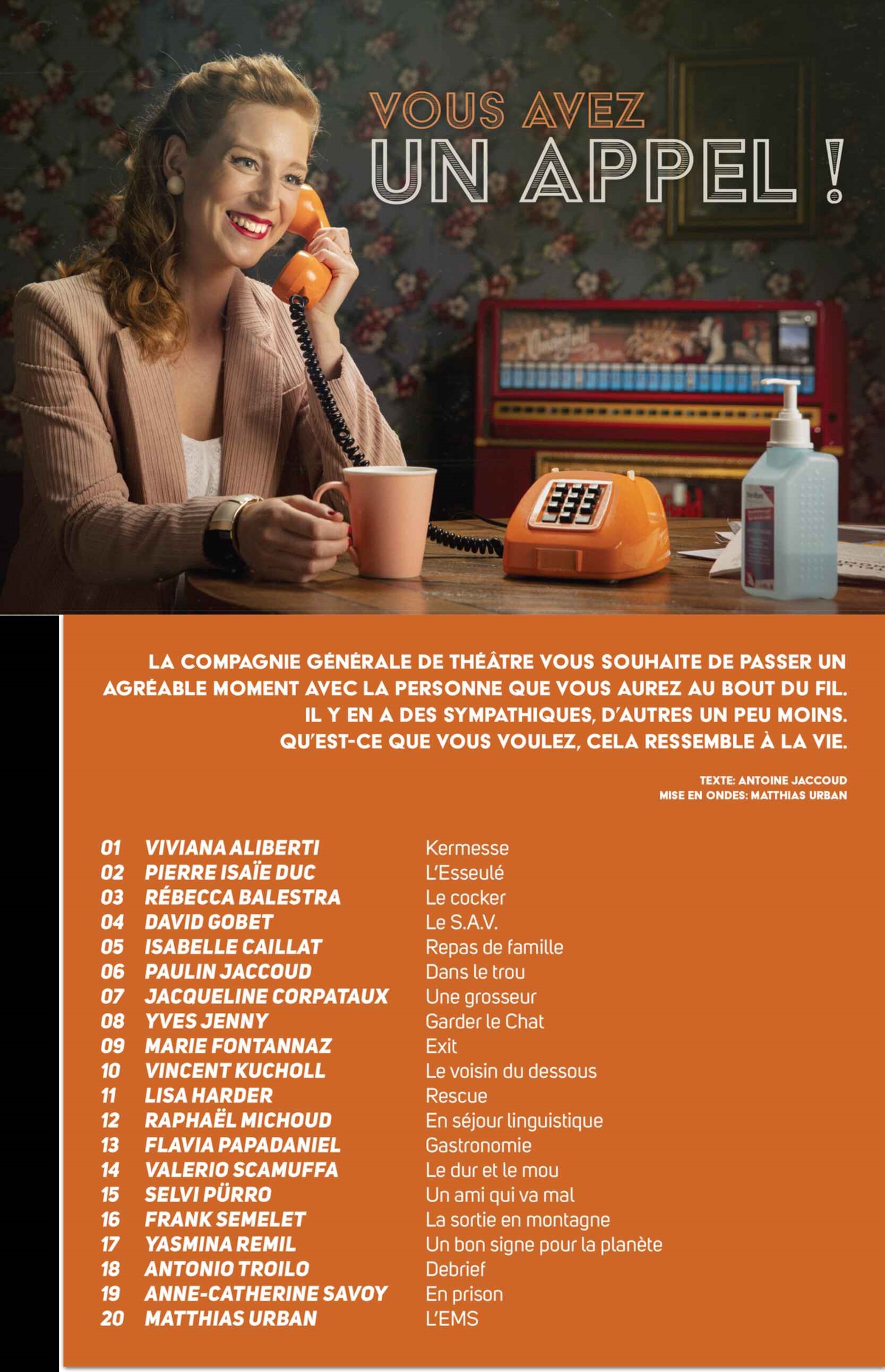 VOUS AVEZ
UN APPEL !

LA COMPAGNIE GÉNÉRALE DE THÉÂTRE VOUS SOUHAITE DE PASSER UN AGRÉABLE MOMENT AVEC LA PERSONNE QUE VOUS AUREZ AU BOUT DU FIL. IL Y EN A DES SYMPATHIQUES, D'AUTRES UN PEU MOINS. QU'EST-CE QUE VOUS VOULEZ, CELA RESSEMBLE À LA VIE.

TEXTE: ANTOINE JACCOUD
MISE EN ONDES: MATTHIAS URBAN

01 VIVIANA ALIBERTI Kermesse
02 PIERRE ISAÏE DUC L'Esseulé
03 RÉBECCA BALESTRA Le cocker
04 DAVID GOBET Le S.A.V.
05 ISABELLE CAILLAT Repas de famille
06 PAULIN JACCOUD Dans le trou
07 JACQUELINE CORPATAUX Une grosseur
08 YVES JENNY Garder le Chat
09 MARIE FONTANNAZ Exit
10 VINCENT KUCHOLL Le voisin du dessous
11 LISA HARDER Rescue
12 RAPHAËL MICHOUD En séjour linguistique
13 FLAVIA PAPADANIEL Gastronomie
14 VALERIO SCAMUFFA Le dur et le mou
15 SELVI PÜRRO Un ami qui va mal
16 FRANK SEMELET La sortie en montagne
17 YASMINA REMIL Un bon signe pour la planète
18 ANTONIO TROILO Debrief
19 ANNE-CATHERINE SAVOY En prison
20 MATTHIAS URBAN L'EMS